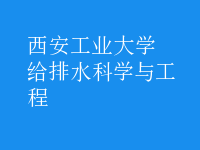 西安工业大学
给排水科学与工程